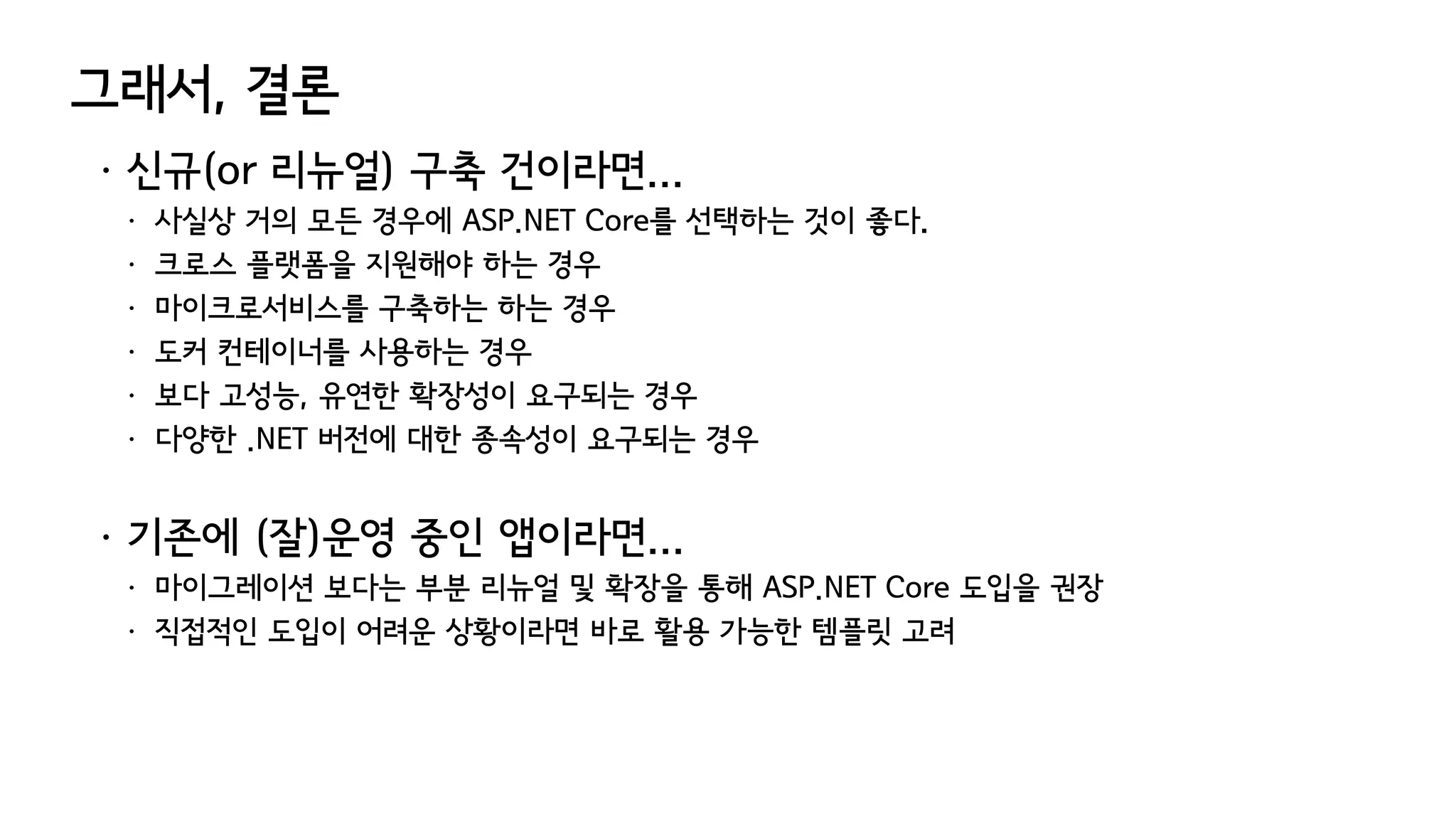 그래서, 결론

· 신규(or 리뉴얼) 구축 건이라면...
 · 사실상 거의 모든 경우에 ASP.NET Core를 선택하는 것이 좋다.
 · 크로스 플랫폼을 지원해야 하는 경우
 · 마이크로서비스를 구축하는 하는 경우
 · 도커 컨테이너를 사용하는 경우
 · 보다 고성능, 유연한 확장성이 요구되는 경우
 · 다양한 .NET 버전에 대한 종속성이 요구되는 경우

· 기존에 (잘)운영 중인 앱이라면...
 · 마이그레이션 보다는 부분 리뉴얼 및 확장을 통해 ASP.NET Core 도입을 권장
 · 직접적인 도입이 어려운 상황이라면 바로 활용 가능한 템플릿 고려